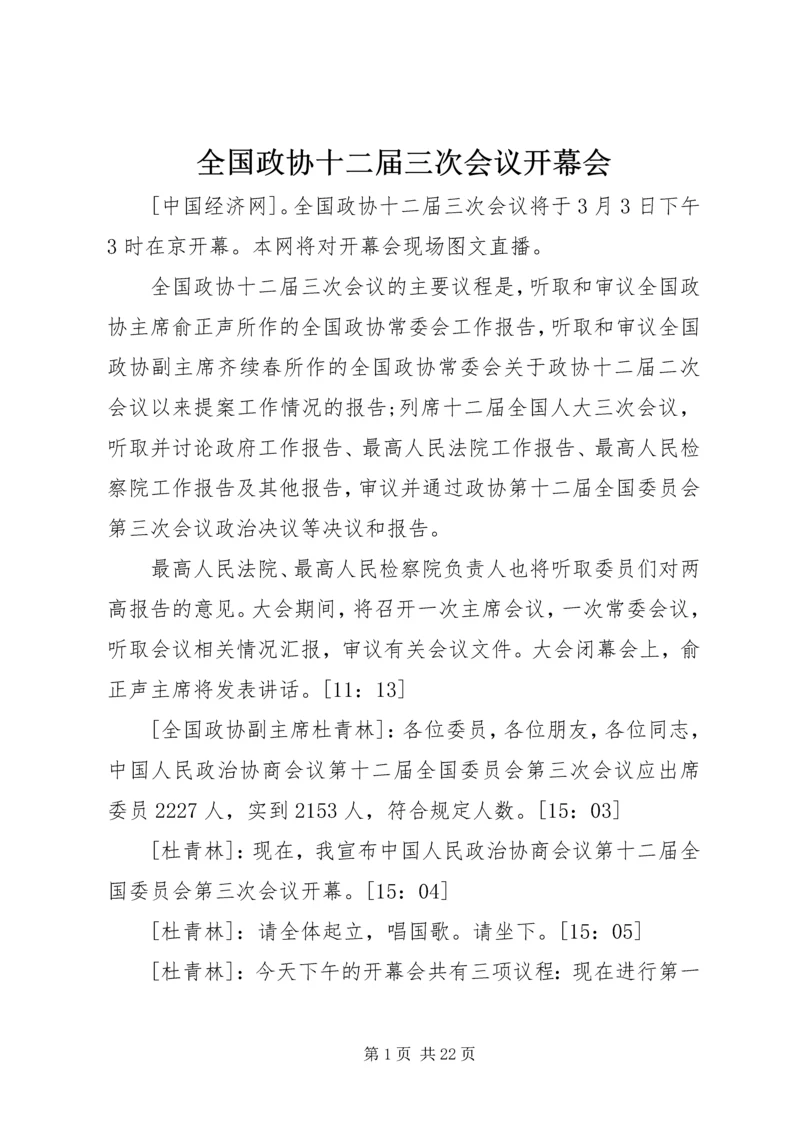 全国政协十二届三次会议开幕会

[中国经济网]。全国政协十二届三次会议将于3月3日下午3时在京开幕。本网将对开幕会现场图文直播。

全国政协十二届三次会议的主要议程是，听取和审议全国政协主席俞正声所作的全国政协常委会工作报告，听取和审议全国政协副主席齐续春所作的全国政协常委会关于政协十二届二次会议以来提案工作情况的报告；列席十二届全国人大三次会议，听取并讨论政府工作报告、最高人民法院工作报告、最高人民检察院工作报告及其他报告，审议并通过政协第十二届全国委员会第三次会议政治决议等决议和报告。

最高人民法院、最高人民检察院负责人也将听取委员们对两高报告的意见。大会期间，将召开一次主席会议，一次常委会议，听取会议相关情况汇报，审议有关会议文件。大会闭幕会上，俞正声主席将发表讲话。[11：13]

[全国政协副主席杜青林]：各位委员，各位朋友，各位同志，中国人民政治协商会议第十二届全国委员会第三次会议应出席委员2227人，实到2153人，符合规定人数。[15：03]

[杜青林]：现在，我宣布中国人民政治协商会议第十二届全国委员会第三次会议开幕。[15：04]

[杜青林]：请全体起立，唱国歌。请坐下。[15：05]

[杜青林]：今天下午的开幕会共有三项议程：现在进行第一

第1页 共22页